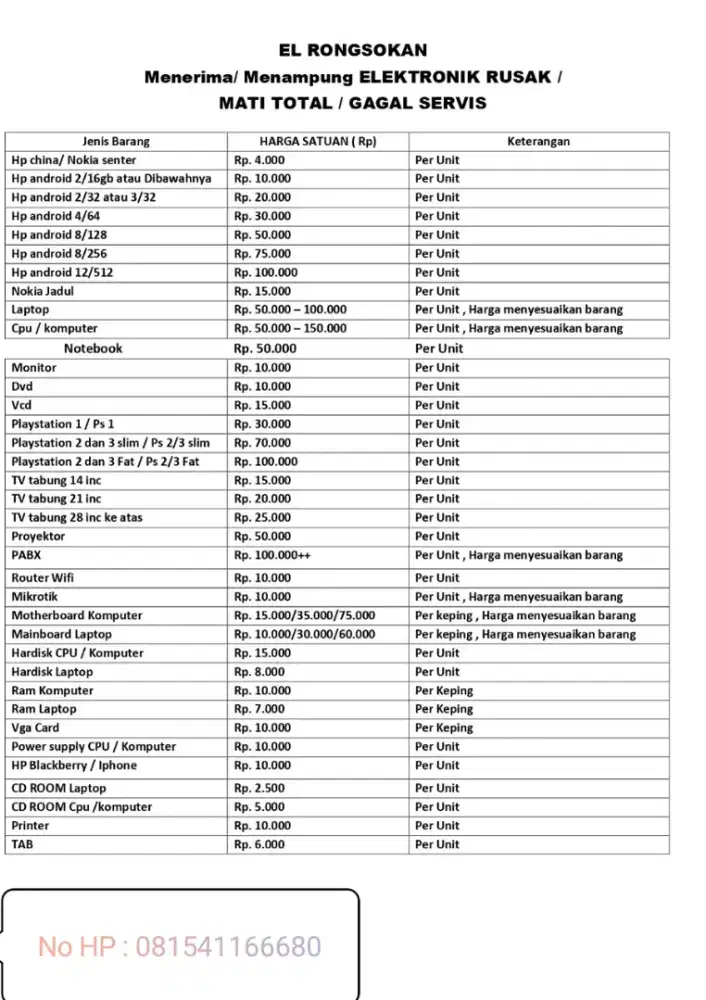 EL RONGSOKAN
Menerima/ Menampung ELEKTRONIK RUSAK / MATI TOTAL / GAGAL SERVIS

| Jenis Barang | HARGA SATUAN ( Rp) | Keterangan |
|---|---|---|
| Hp china/ Nokia senter | Rp. 4.000 | Per Unit |
| Hp android 2/16gb atau Dibawahnya | Rp. 10.000 | Per Unit |
| Hp android 2/32 atau 3/32 | Rp. 20.000 | Per Unit |
| Hp android 4/64 | Rp. 30.000 | Per Unit |
| Hp android 8/128 | Rp. 50.000 | Per Unit |
| Hp android 8/256 | Rp. 75.000 | Per Unit |
| Hp android 12/512 | Rp. 100.000 | Per Unit |
| Nokia Jadul | Rp. 15.000 | Per Unit |
| Laptop | Rp. 50.000 – 100.000 | Per Unit , Harga menyesuaikan barang |
| Cpu / komputer | Rp. 50.000 – 150.000 | Per Unit , Harga menyesuaikan barang |
| Notebook | Rp. 50.000 | Per Unit |
| Monitor | Rp. 10.000 | Per Unit |
| Dvd | Rp. 10.000 | Per Unit |
| Vcd | Rp. 15.000 | Per Unit |
| Playstation 1 / Ps 1 | Rp. 30.000 | Per Unit |
| Playstation 2 dan 3 slim / Ps 2/3 slim | Rp. 70.000 | Per Unit |
| Playstation 2 dan 3 Fat / Ps 2/3 Fat | Rp. 100.000 | Per Unit |
| TV tabung 14 inc | Rp. 15.000 | Per Unit |
| TV tabung 21 inc | Rp. 20.000 | Per Unit |
| TV tabung 28 inc ke atas | Rp. 25.000 | Per Unit |
| Proyektor | Rp. 50.000 | Per Unit |
| PABX | Rp. 100.000++ | Per Unit , Harga menyesuaikan barang |
| Router Wifi | Rp. 10.000 | Per Unit |
| Mikrotik | Rp. 10.000 | Per Unit , Harga menyesuaikan barang |
| Motherboard Komputer | Rp. 15.000/35.000/75.000 | Per keping , Harga menyesuaikan barang |
| Mainboard Laptop | Rp. 10.000/30.000/60.000 | Per keping , Harga menyesuaikan barang |
| Hardisk CPU / Komputer | Rp. 15.000 | Per Unit |
| Hardisk Laptop | Rp. 8.000 | Per Unit |
| Ram Komputer | Rp. 10.000 | Per Keping |
| Ram Laptop | Rp. 7.000 | Per Keping |
| Vga Card | Rp. 10.000 | Per Keping |
| Power supply CPU / Komputer | Rp. 10.000 | Per Unit |
| HP Blackberry / Iphone | Rp. 10.000 | Per Unit |
| CD ROOM Laptop | Rp. 2.500 | Per Unit |
| CD ROOM Cpu /komputer | Rp. 5.000 | Per Unit |
| Printer | Rp. 10.000 | Per Unit |
| TAB | Rp. 6.000 | Per Unit |

No HP : 081541166680